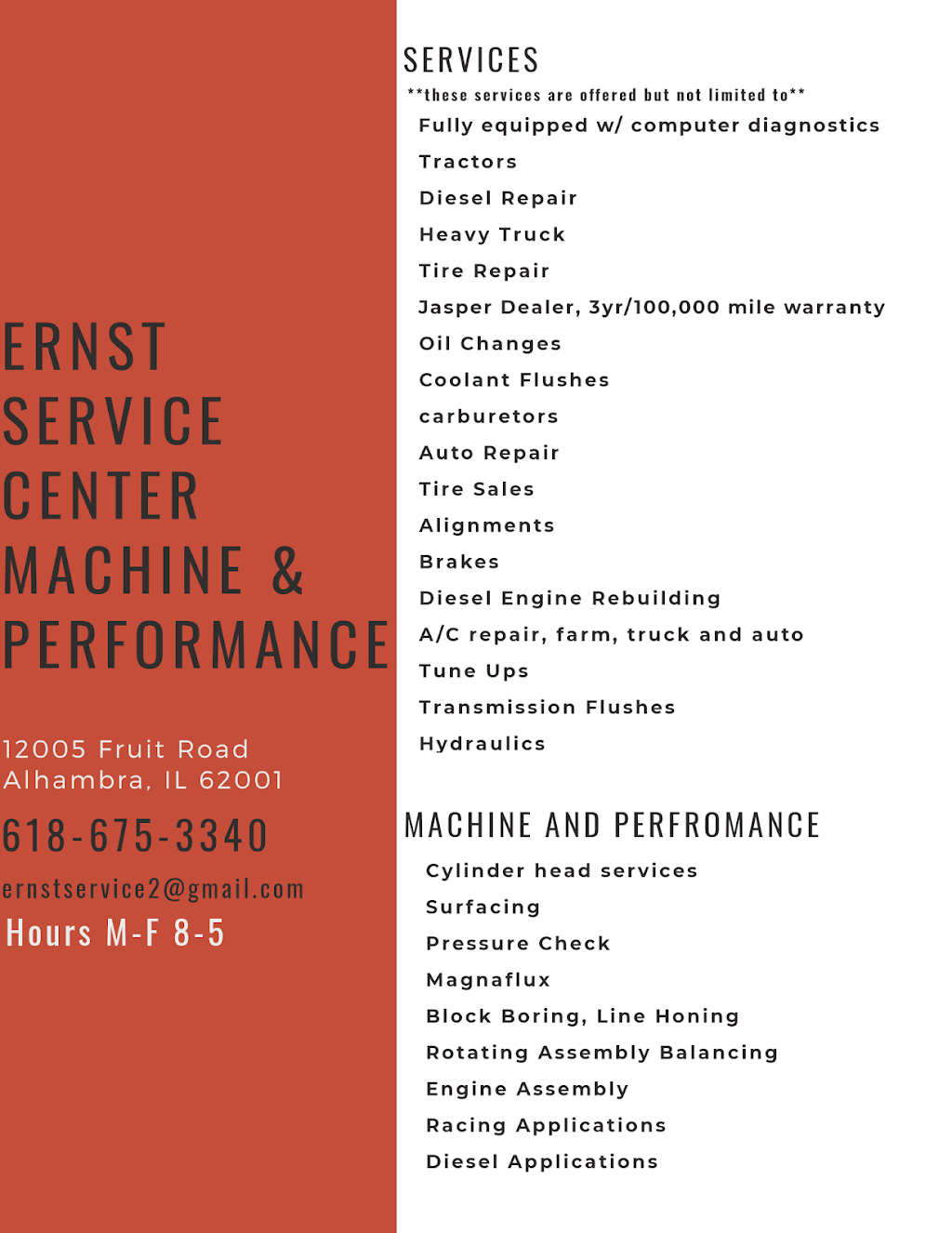 ERNST SERVICE CENTER MACHINE & PERFORMANCE

12005 Fruit Road
Alhambra, IL 62001

618-675-3340

ernstservice2@gmail.com

Hours M-F 8-5

SERVICES

**these services are offered but not limited to**

Fully equipped w/ computer diagnostics

Tractors

Diesel Repair

Heavy Truck

Tire Repair

Jasper Dealer, 3yr/100,000 mile warranty

Oil Changes

Coolant Flushes

carburetors

Auto Repair

Tire Sales

Alignments

Brakes

Diesel Engine Rebuilding

A/C repair, farm, truck and auto

Tune Ups

Transmission Flushes

Hydraulics

MACHINE AND PERFROMANCE

Cylinder head services

Surfacing

Pressure Check

Magnaflux

Block Boring, Line Honing

Rotating Assembly Balancing

Engine Assembly

Racing Applications

Diesel Applications